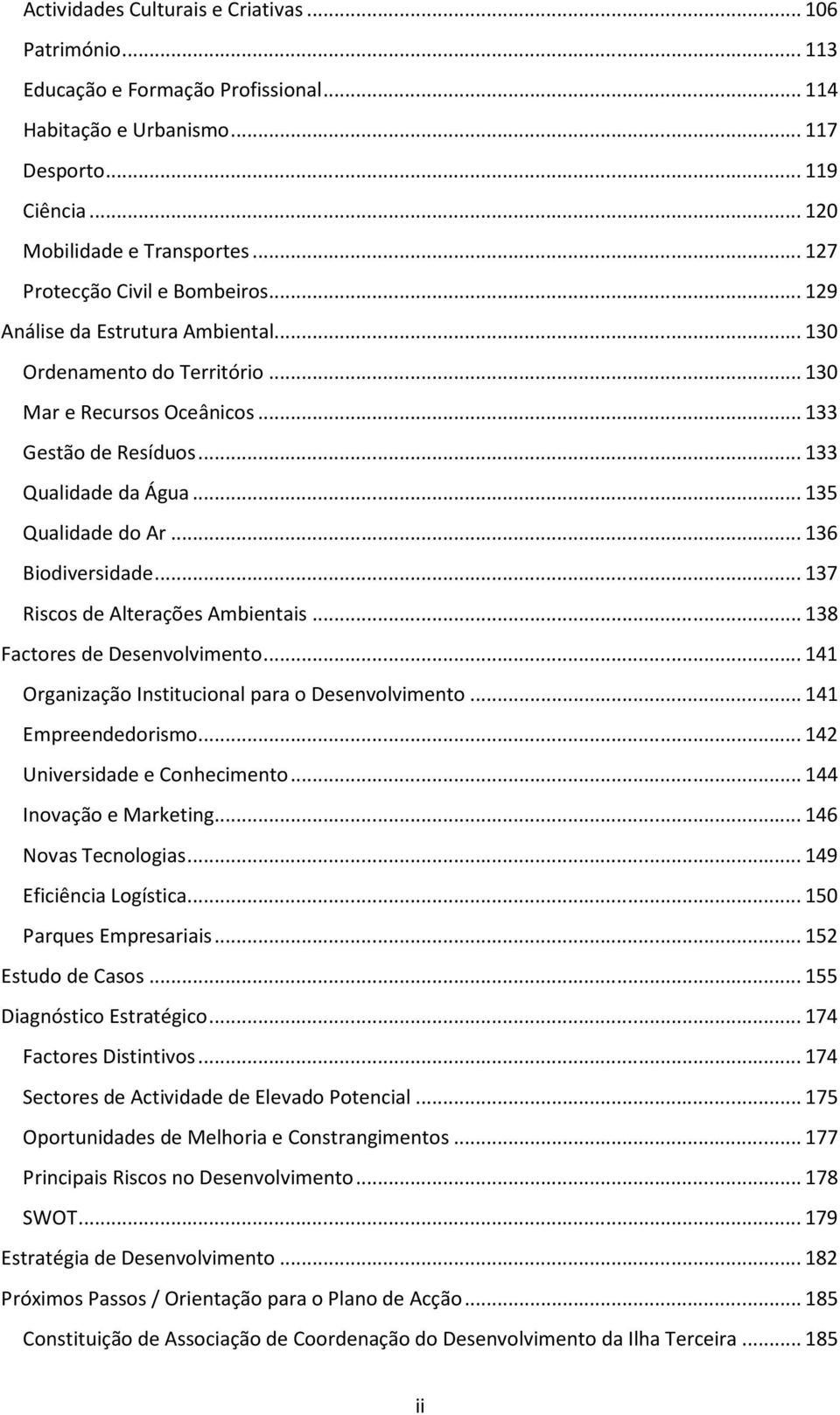 Actividades Culturais e Criativas ... 106
Património ... 113
Educação e Formação Profissional ... 114
Habitação e Urbanismo ... 117
Desporto ... 119
Ciência ... 120
Mobilidade e Transportes ... 127
Protecção Civil e Bombeiros ... 129
Análise da Estrutura Ambiental ... 130
Ordenamento do Território ... 130
Mar e Recursos Oceânicos ... 133
Gestão de Resíduos ... 133
Qualidade da Água ... 135
Qualidade do Ar ... 136
Biodiversidade ... 137
Riscos de Alterações Ambientais ... 138
Factores de Desenvolvimento ... 141
Organização Institucional para o Desenvolvimento ... 141
Empreendedorismo ... 142
Universidade e Conhecimento ... 144
Inovação e Marketing ... 146
Novas Tecnologias ... 149
Eficiência Logística ... 150
Parques Empresariais ... 152
Estudo de Casos ... 155
Diagnóstico Estratégico ... 174
Factores Distintivos ... 174
Sectores de Actividade de Elevado Potencial ... 175
Oportunidades de Melhoria e Constrangimentos ... 177
Principais Riscos no Desenvolvimento ... 178
SWOT ... 179
Estratégia de Desenvolvimento ... 182
Próximos Passos / Orientação para o Plano de Acção ... 185
Constituição de Associação de Coordenação do Desenvolvimento da Ilha Terceira ... 185

ii